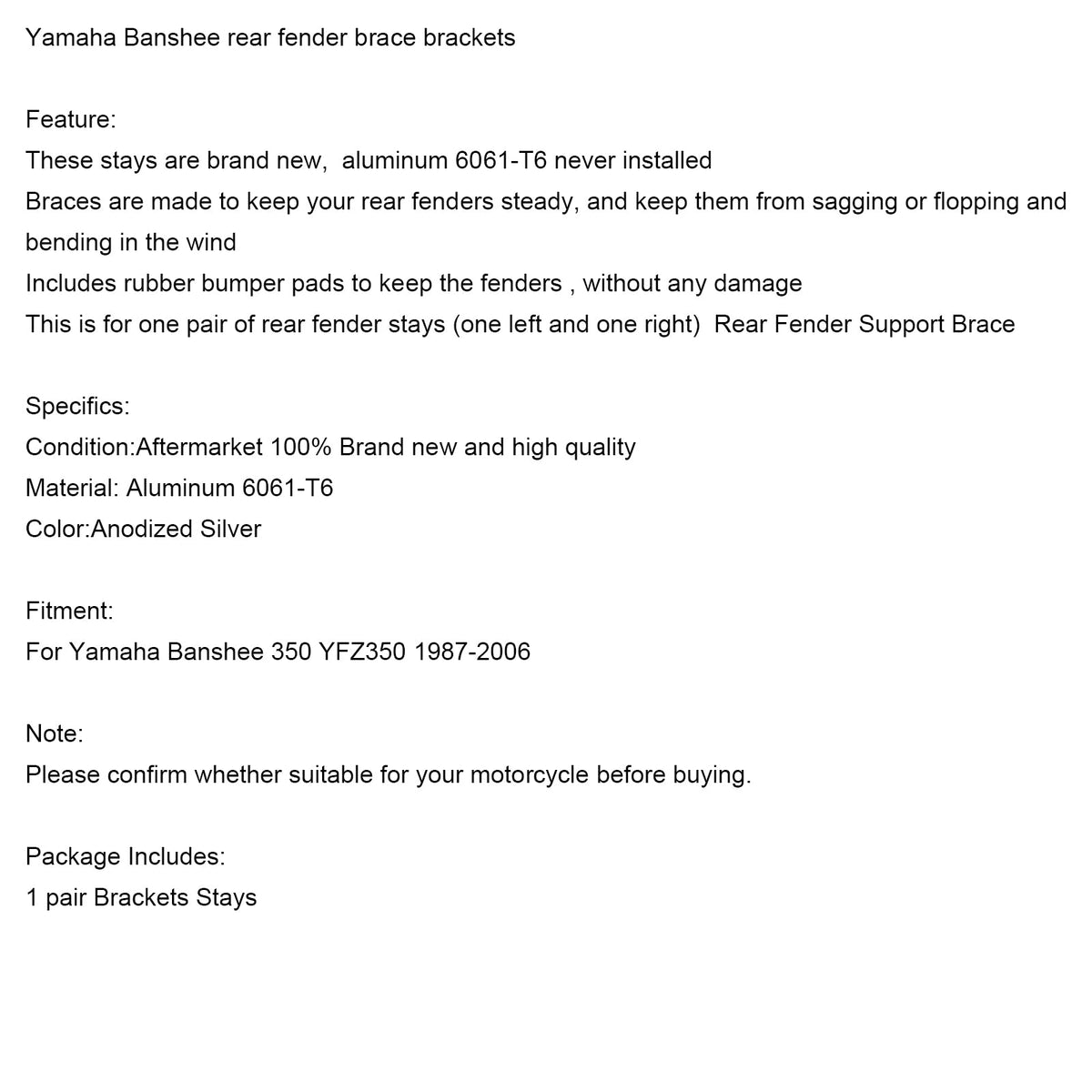 Yamaha Banshee rear fender brace brackets

Feature:
These stays are brand new,  aluminum 6061-T6 never installed
Braces are made to keep your rear fenders steady, and keep them from sagging or flopping and bending in the wind
Includes rubber bumper pads to keep the fenders , without any damage
This is for one pair of rear fender stays (one left and one right)  Rear Fender Support Brace

Specifics:
Condition:Aftermarket 100% Brand new and high quality
Material: Aluminum 6061-T6
Color:Anodized Silver

Fitment:
For Yamaha Banshee 350 YFZ350 1987-2006

Note:
Please confirm whether suitable for your motorcycle before buying.

Package Includes:
1 pair Brackets Stays